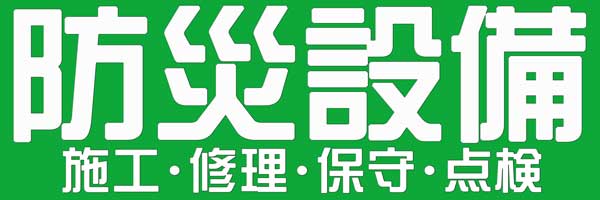 防災設備
施工・修理・保守・点検